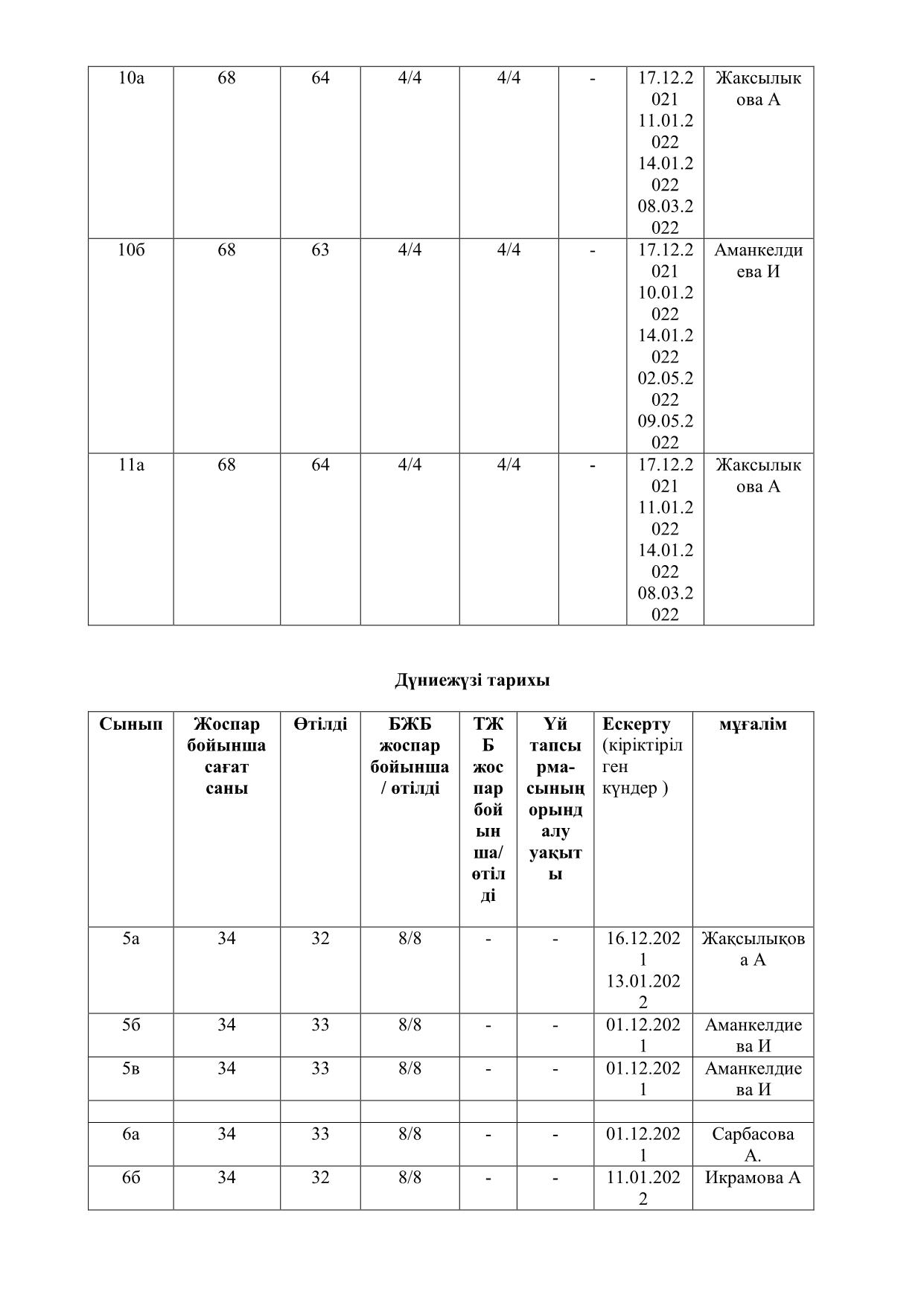 | 10а | 68 | 64 | 4/4 | 4/4 | - | 17.12.2021 11.01.2022 14.01.2022 08.03.2022 | Жаксылыкова А |
|---|---|---|---|---|---|---|---|
| 10б | 68 | 63 | 4/4 | 4/4 | - | 17.12.2021 10.01.2022 14.01.2022 02.05.2022 09.05.2022 | Аманкелдиева И |
| 11а | 68 | 64 | 4/4 | 4/4 | - | 17.12.2021 11.01.2022 14.01.2022 08.03.2022 | Жаксылыкова А |

Дүниежүзі тарихы

| Сынып | Жоспар бойынша сағат саны | Өтілді | БЖБ жоспар бойынша / өтілді | ТЖБ жоспар бойынша/ өтілді | Үй тапсырма-сының орындалу уақыты | Ескерту (кіріктірілген күндер ) | мұғалім |
|---|---|---|---|---|---|---|---|
| 5а | 34 | 32 | 8/8 | - | - | 16.12.2021 13.01.2022 | Жақсылықова А |
| 5б | 34 | 33 | 8/8 | - | - | 01.12.2021 | Аманкелдиева И |
| 5в | 34 | 33 | 8/8 | - | - | 01.12.2021 | Аманкелдиева И |
| | | | | | | | |
| 6а | 34 | 33 | 8/8 | - | - | 01.12.2021 | Сарбасова А. |
| 6б | 34 | 32 | 8/8 | - | - | 11.01.2022 | Икрамова А |